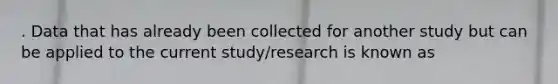 . Data that has already been collected for another study but can be applied to the current study/research is known as